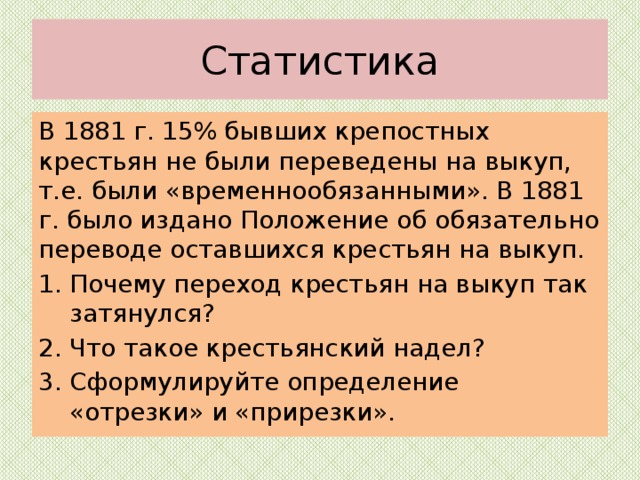 Статистика

В 1881 г. 15% бывших крепостных крестьян не были переведены на выкуп, т.е. были «временнообязанными». В 1881 г. было издано Положение об обязательно переводе оставшихся крестьян на выкуп.

1. Почему переход крестьян на выкуп так затянулся?
2. Что такое крестьянский надел?
3. Сформулируйте определение «отрезки» и «прирезки».